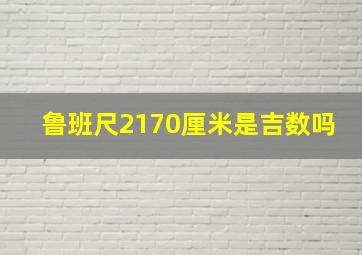 鲁班尺2170厘米是吉数吗